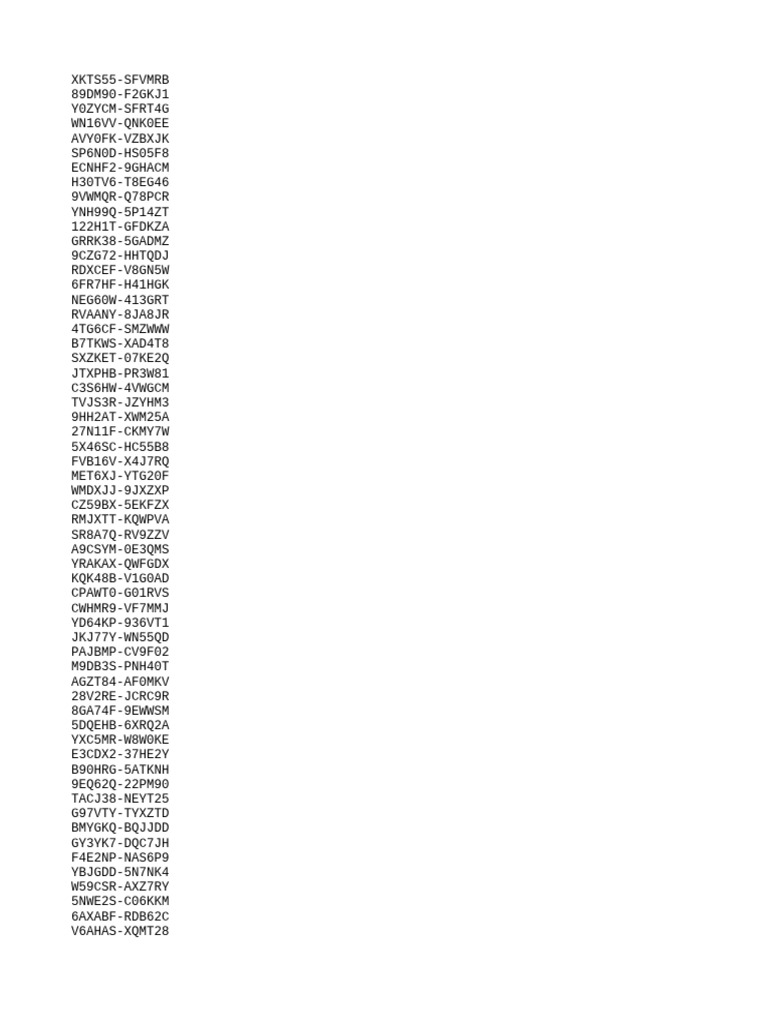 XKTS55-SFVMRB
89DM90-F2GKJ1
Y0ZYCM-SFRT4G
WN16VV-QNK0EE
AVY0FK-VZBXJK
SP6N0D-HS05F8
ECNHF2-9GHACM
H30TV6-T8EG46
9VWMQR-Q78PCR
YNH99Q-5P14ZT
122H1T-GFDKZA
GRRK38-5GADMZ
9CZG72-HHTQDJ
RDXCEF-V8GN5W
6FR7HF-H41HGK
NEG60W-413GRT
RVAANY-8JA8JR
4TG6CF-SMZWWW
B7TKWS-XAD4T8
SXZKET-07KE2Q
JTXPHB-PR3W81
C3S6HW-4VWGCM
TVJS3R-JZYHM3
9HH2AT-XWM25A
27N11F-CKMY7W
5X46SC-HC55B8
FVB16V-X4J7RQ
MET6XJ-YTG20F
WMDXJJ-9JXZXP
CZ59BX-5EKFZX
RMJXTT-KQWPVA
SR8A7Q-RV9ZZV
A9CSYM-0E3QMS
YRAKAX-QWFGDX
KQK48B-V1G0AD
CPAWT0-G01RVS
CWHMR9-VF7MMJ
YD64KP-936VT1
JKJ77Y-WN55QD
PAJBMP-CV9F02
M9DB3S-PNH40T
AGZT84-AF0MKV
28V2RE-JCRC9R
8GA74F-9EWWSM
5DQEHB-6XRQ2A
YXC5MR-W8W0KE
E3CDX2-37HE2Y
B90HRG-5ATKNH
9EQ62Q-22PM90
TACJ38-NEYT25
G97VTY-TYXZTD
BMYGKQ-BQJJDD
GY3YK7-DQC7JH
F4E2NP-NAS6P9
YBJGDD-5N7NK4
W59CSR-AXZ7RY
5NWE2S-C06KKM
6AXABF-RDB62C
V6AHAS-XQMT28